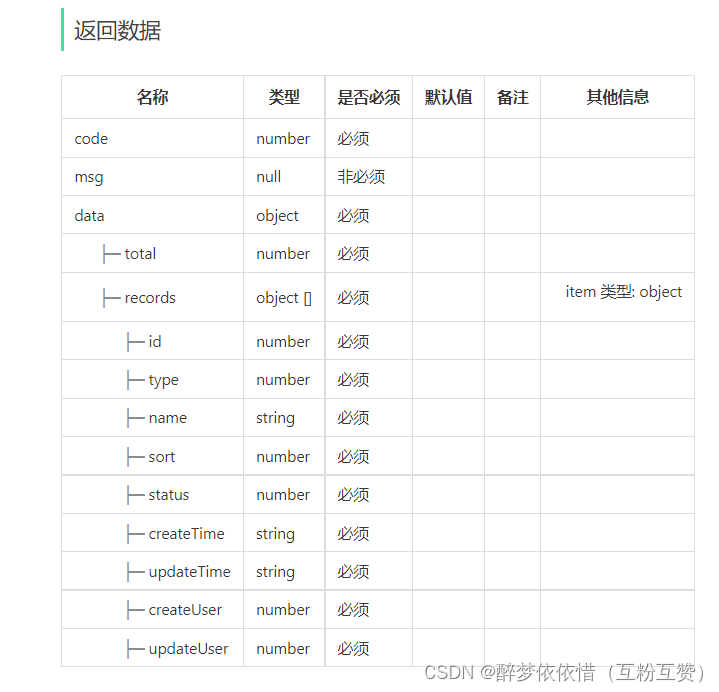 返回数据

| 名称 | 类型 | 是否必须 | 默认值 | 备注 | 其他信息 |
|---|---|---|---|---|---|
| code | number | 必须 | | | |
| msg | null | 非必须 | | | |
| data | object | 必须 | | | |
| ├─ total | number | 必须 | | | |
| ├─ records | object [] | 必须 | | | item 类型: object |
| ├─ id | number | 必须 | | | |
| ├─ type | number | 必须 | | | |
| ├─ name | string | 必须 | | | |
| ├─ sort | number | 必须 | | | |
| ├─ status | number | 必须 | | | |
| ├─ createTime | string | 必须 | | | |
| ├─ updateTime | string | 必须 | | | |
| ├─ createUser | number | 必须 | | | |
| ├─ updateUser | number | 必须 | | | |

CSDN @醉梦依依惜（互粉互赞）